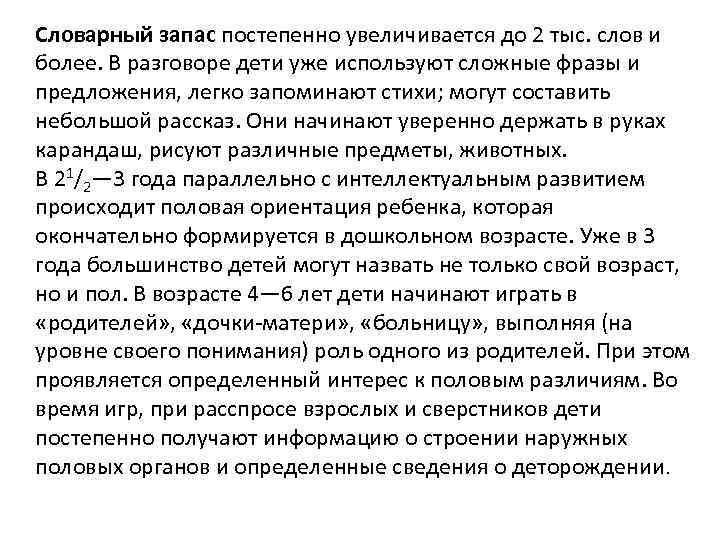 Словарный запас постепенно увеличивается до 2 тыс. слов и более. В разговоре дети уже используют сложные фразы и предложения, легко запоминают стихи; могут составить небольшой рассказ. Они начинают уверенно держать в руках карандаш, рисуют различные предметы, животных.
В $2^1/_2$—3 года параллельно с интеллектуальным развитием происходит половая ориентация ребенка, которая окончательно формируется в дошкольном возрасте. Уже в 3 года большинство детей могут назвать не только свой возраст, но и пол. В возрасте 4—6 лет дети начинают играть в «родителей», «дочки-матери», «больницу», выполняя (на уровне своего понимания) роль одного из родителей. При этом проявляется определенный интерес к половым различиям. Во время игр, при расспросе взрослых и сверстников дети постепенно получают информацию о строении наружных половых органов и определенные сведения о деторождении.